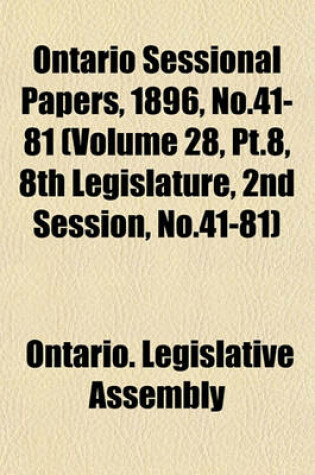 Ontario Sessional Papers, 1896, No.41-81 (Volume 28, Pt.8, 8th Legislature, 2nd Session, No.41-81)

Ontario. Legislative Assembly